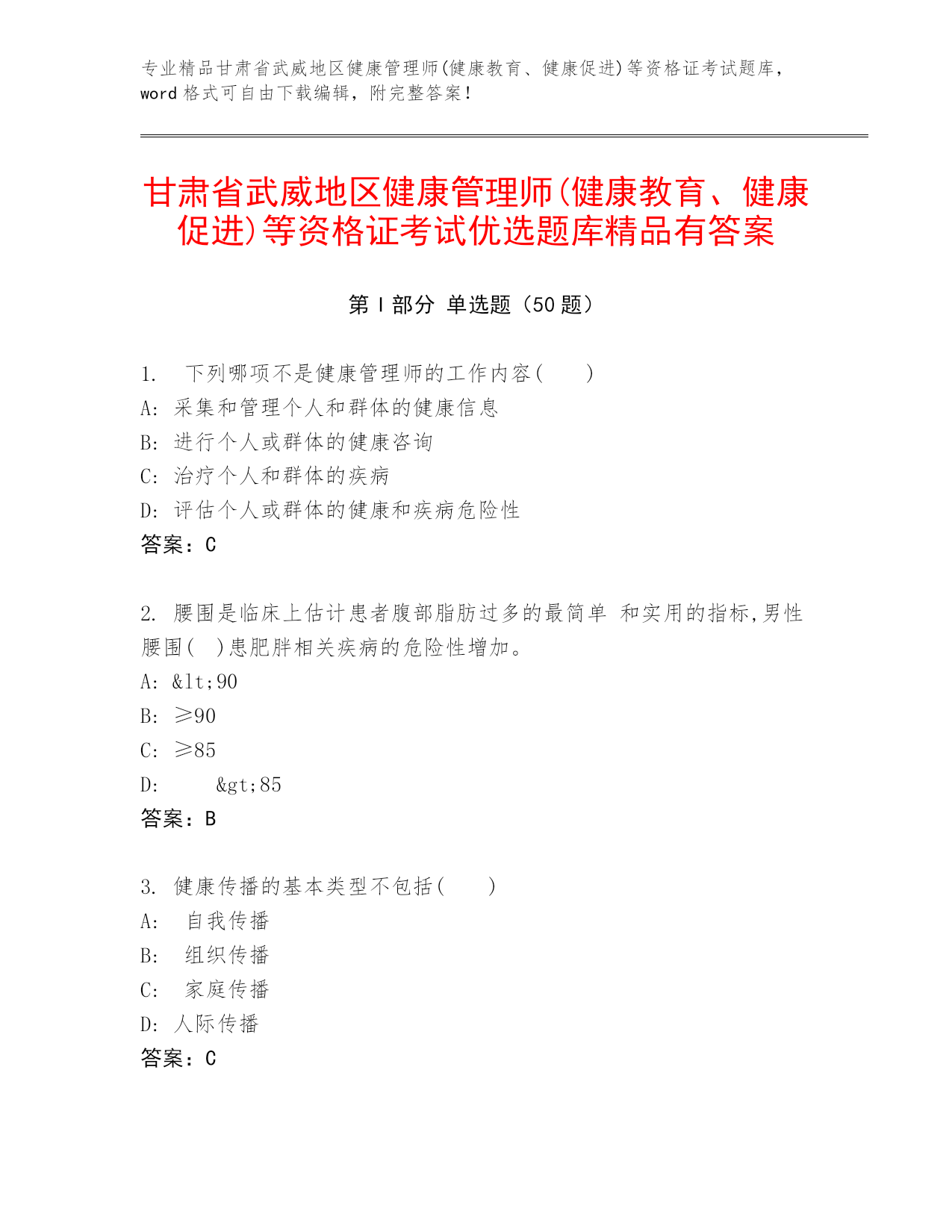 专业精品甘肃省武威地区健康管理师(健康教育、健康促进)等资格证考试题库，word 格式可自由下载编辑，附完整答案！

甘肃省武威地区健康管理师(健康教育、健康促进)等资格证考试优选题库精品有答案

第 I 部分 单选题（50 题）

1. 下列哪项不是健康管理师的工作内容(　　)
A: 采集和管理个人和群体的健康信息
B: 进行个人或群体的健康咨询
C: 治疗个人和群体的疾病
D: 评估个人或群体的健康和疾病危险性
答案：C

2. 腰围是临床上估计患者腹部脂肪过多的最简单 和实用的指标,男性腰围(　)患肥胖相关疾病的危险性增加。
A: &lt;90
B: ≥90
C: ≥85
D: &gt;85
答案：B

3. 健康传播的基本类型不包括(　　)
A: 自我传播
B: 组织传播
C: 家庭传播
D: 人际传播
答案：C